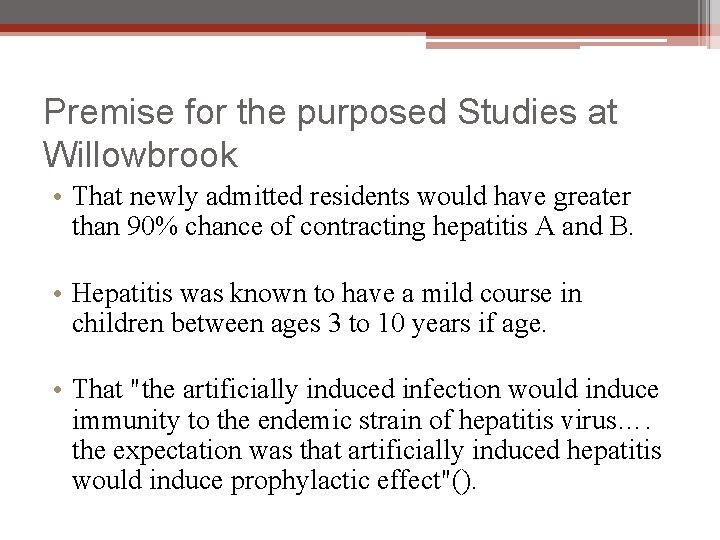 Premise for the purposed Studies at Willowbrook

• That newly admitted residents would have greater than 90% chance of contracting hepatitis A and B.

• Hepatitis was known to have a mild course in children between ages 3 to 10 years if age.

• That "the artificially induced infection would induce immunity to the endemic strain of hepatitis virus…. the expectation was that artificially induced hepatitis would induce prophylactic effect"().